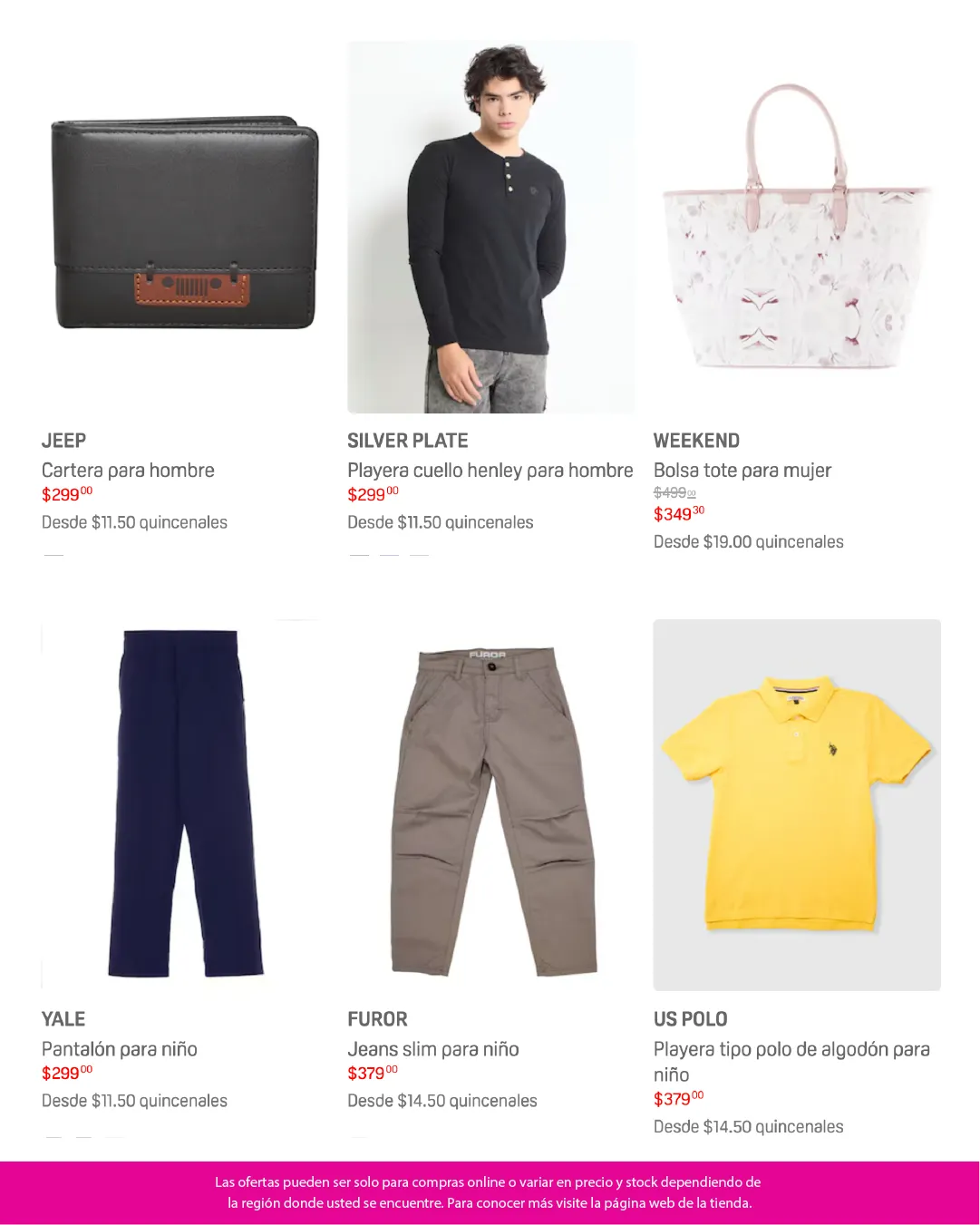 JEEP

Cartera para hombre

$299$^{00}$

Desde $11.50 quincenales

SILVER PLATE

Playera cuello henley para hombre

$299$^{00}$

Desde $11.50 quincenales

WEEKEND

Bolsa tote para mujer

$499$^{00}$

$349$^{30}$

Desde $19.00 quincenales

YALE

Pantalón para niño

$299$^{00}$

Desde $11.50 quincenales

FUROR

Jeans slim para niño

$379$^{00}$

Desde $14.50 quincenales

US POLO

Playera tipo polo de algodón para niño

$379$^{00}$

Desde $14.50 quincenales

Las ofertas pueden ser solo para compras online o variar en precio y stock dependiendo de la región donde usted se encuentre. Para conocer más visite la página web de la tienda.